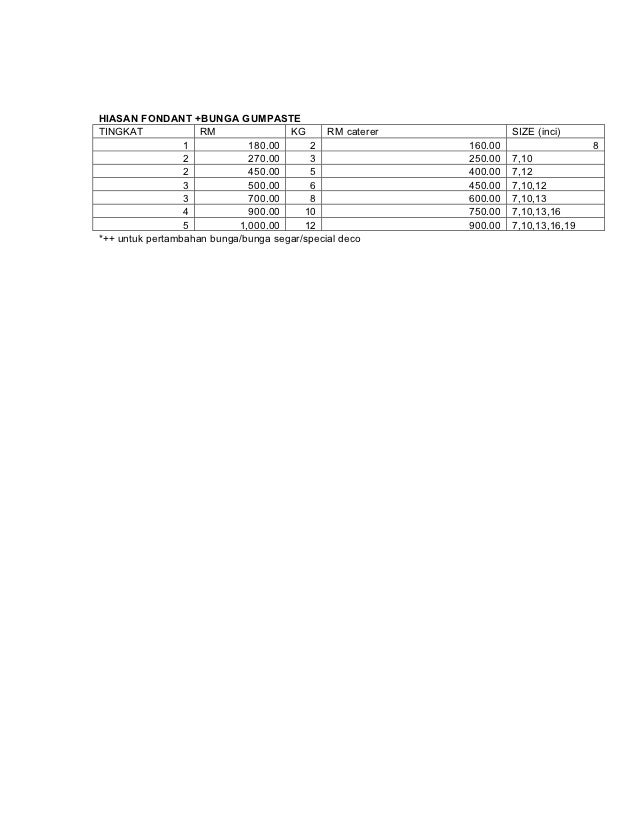 HIASAN FONDANT +BUNGA GUMPASTE

| TINGKAT | RM | KG | RM caterer | SIZE (inci) |
|---|---|---|---|---|
| 1 | 180.00 | 2 | 160.00 | 8 |
| 2 | 270.00 | 3 | 250.00 | 7,10 |
| 2 | 450.00 | 5 | 400.00 | 7,12 |
| 3 | 500.00 | 6 | 450.00 | 7,10,12 |
| 3 | 700.00 | 8 | 600.00 | 7,10,13 |
| 4 | 900.00 | 10 | 750.00 | 7,10,13,16 |
| 5 | 1,000.00 | 12 | 900.00 | 7,10,13,16,19 |

*++ untuk pertambahan bunga/bunga segar/special deco